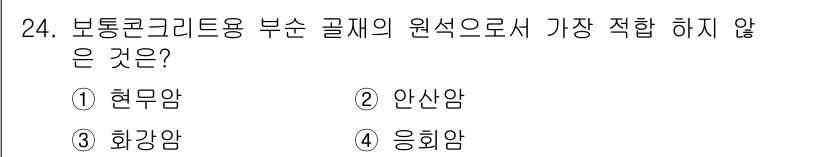 24. 보통콘크리트용 부순 골재의 원석으로서 가장 적합 하지 않은 것은?

① 현무암
② 안산암
③ 화강암
④ 응회암